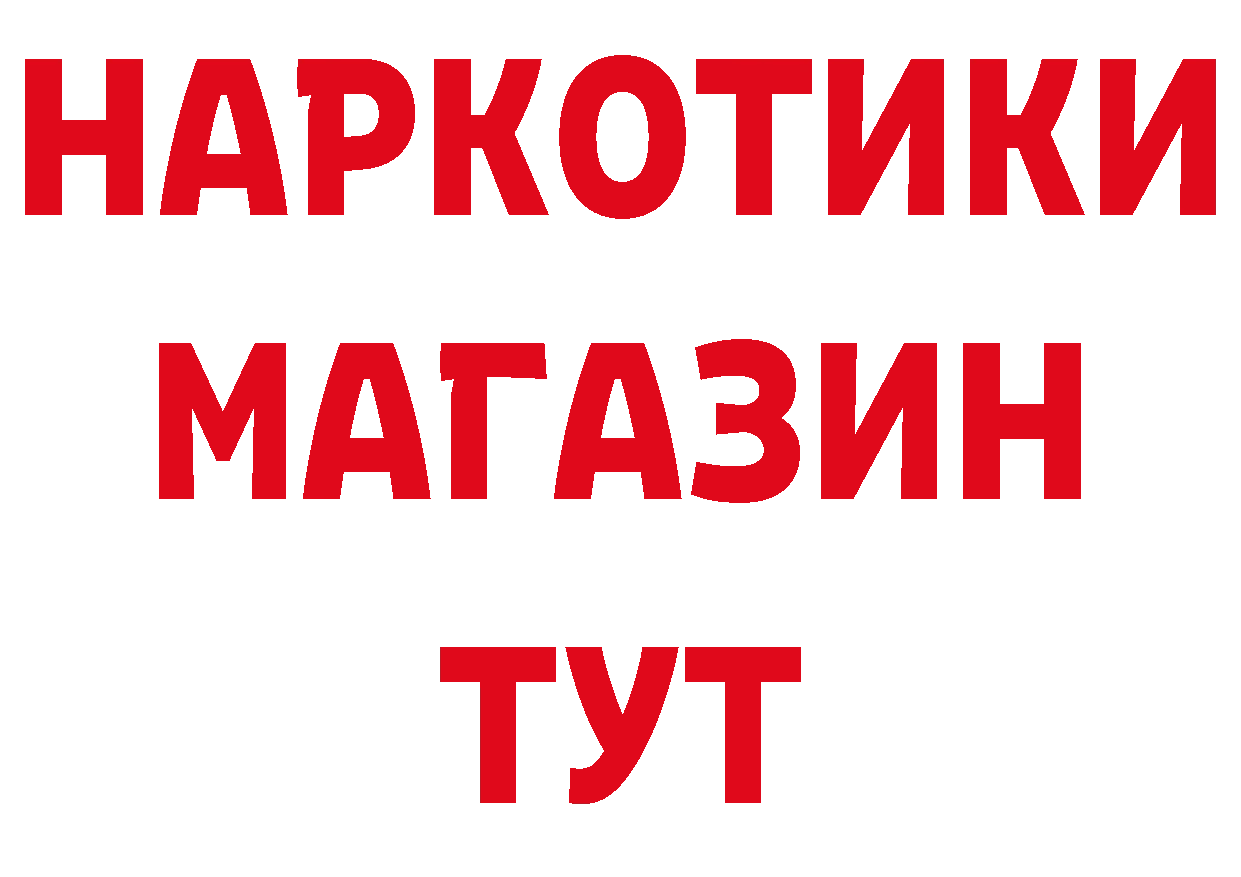 НАРКОТИКИ МАГАЗИН ТУТ